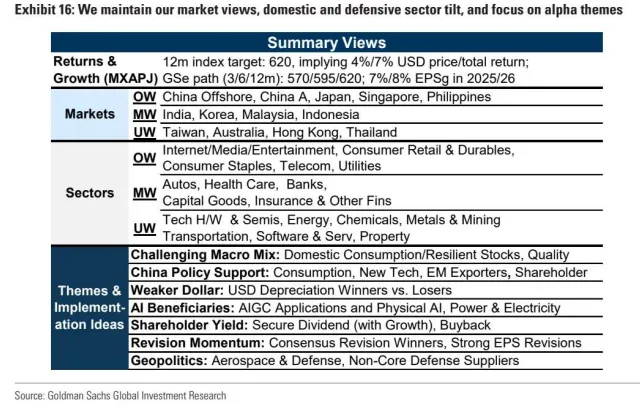 Exhibit 16: We maintain our market views, domestic and defensive sector tilt, and focus on alpha themes

| Summary Views | | |
|---|---|---|
| Returns & Growth (MXAPJ) | | 12m index target: 620, implying 4%/7% USD price/total return; GSe path (3/6/12m): 570/595/620; 7%/8% EPSg in 2025/26 |
| Markets | OW | China Offshore, China A, Japan, Singapore, Philippines |
| | MW | India, Korea, Malaysia, Indonesia |
| | UW | Taiwan, Australia, Hong Kong, Thailand |
| Sectors | OW | Internet/Media/Entertainment, Consumer Retail & Durables, Consumer Staples, Telecom, Utilities |
| | MW | Autos, Health Care, Banks, Capital Goods, Insurance & Other Fins |
| | UW | Tech H/W & Semis, Energy, Chemicals, Metals & Mining Transportation, Software & Serv, Property |
| Themes & Implementation Ideas | | Challenging Macro Mix: Domestic Consumption/Resilient Stocks, Quality |
| | | China Policy Support: Consumption, New Tech, EM Exporters, Shareholder |
| | | Weaker Dollar: USD Depreciation Winners vs. Losers |
| | | AI Beneficiaries: AIGC Applications and Physical AI, Power & Electricity |
| | | Shareholder Yield: Secure Dividend (with Growth), Buyback |
| | | Revision Momentum: Consensus Revision Winners, Strong EPS Revisions |
| | | Geopolitics: Aerospace & Defense, Non-Core Defense Suppliers |

Source: Goldman Sachs Global Investment Research